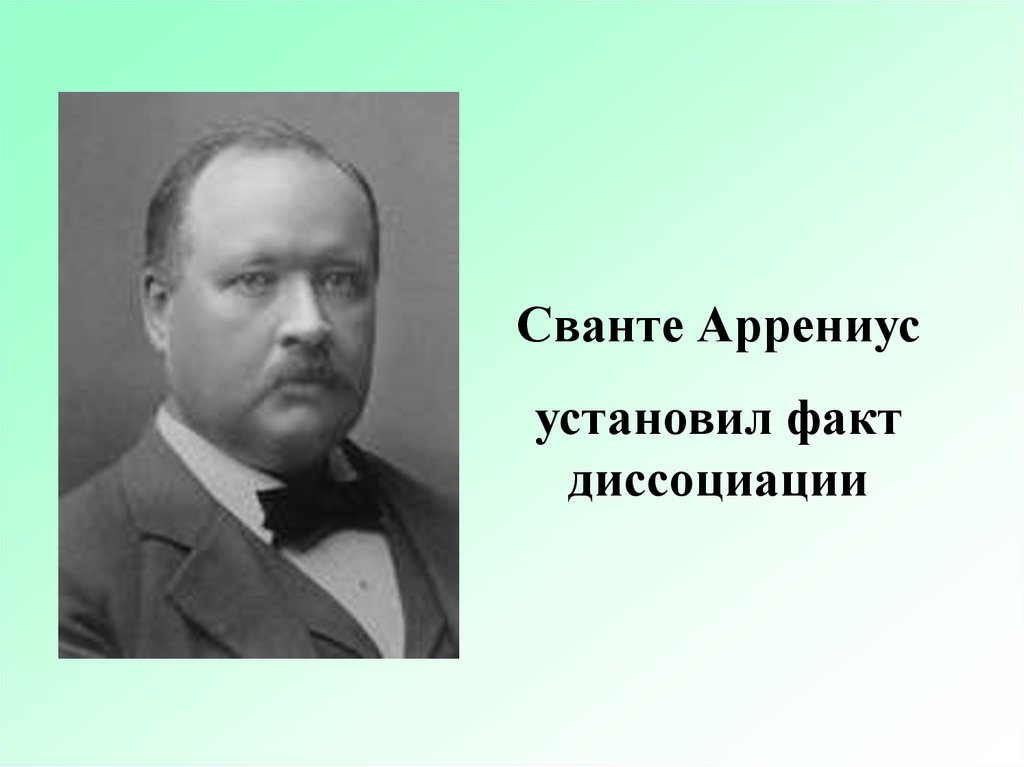 Сванте Аррениус

установил факт диссоциации